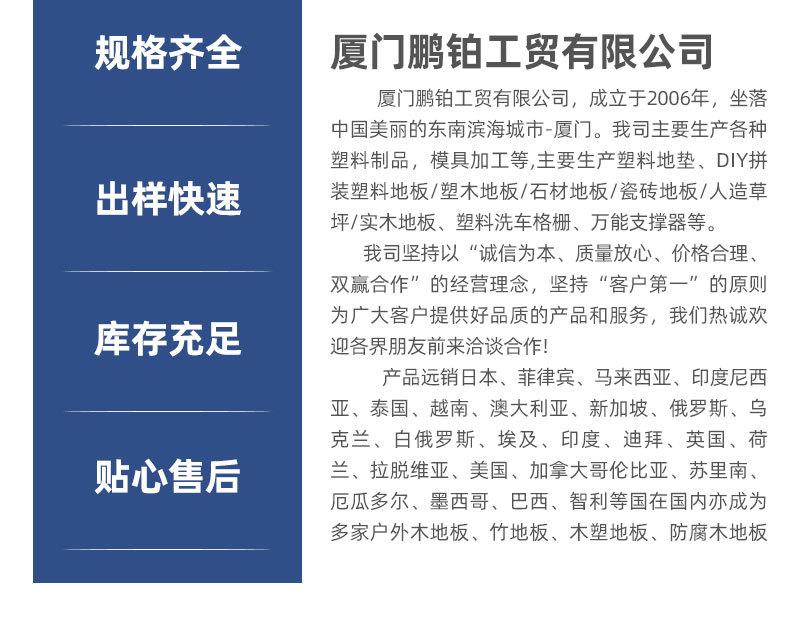 规格齐全

出样快速

库存充足

贴心售后

厦门鹏铂工贸有限公司

厦门鹏铂工贸有限公司，成立于2006年，坐落中国美丽的东南滨海城市-厦门。我司主要生产各种塑料制品，模具加工等,主要生产塑料地垫、DIY拼装塑料地板/塑木地板/石材地板/瓷砖地板/人造草坪/实木地板、塑料洗车格栅、万能支撑器等。

我司坚持以“诚信为本、质量放心、价格合理、双赢合作”的经营理念，坚持“客户第一”的原则为广大客户提供好品质的产品和服务，我们热诚欢迎各界朋友前来洽谈合作!

产品远销日本、菲律宾、马来西亚、印度尼西亚、泰国、越南、澳大利亚、新加坡、俄罗斯、乌克兰、白俄罗斯、埃及、印度、迪拜、英国、荷兰、拉脱维亚、美国、加拿大哥伦比亚、苏里南、厄瓜多尔、墨西哥、巴西、智利等国在国内亦成为多家户外木地板、竹地板、木塑地板、防腐木地板